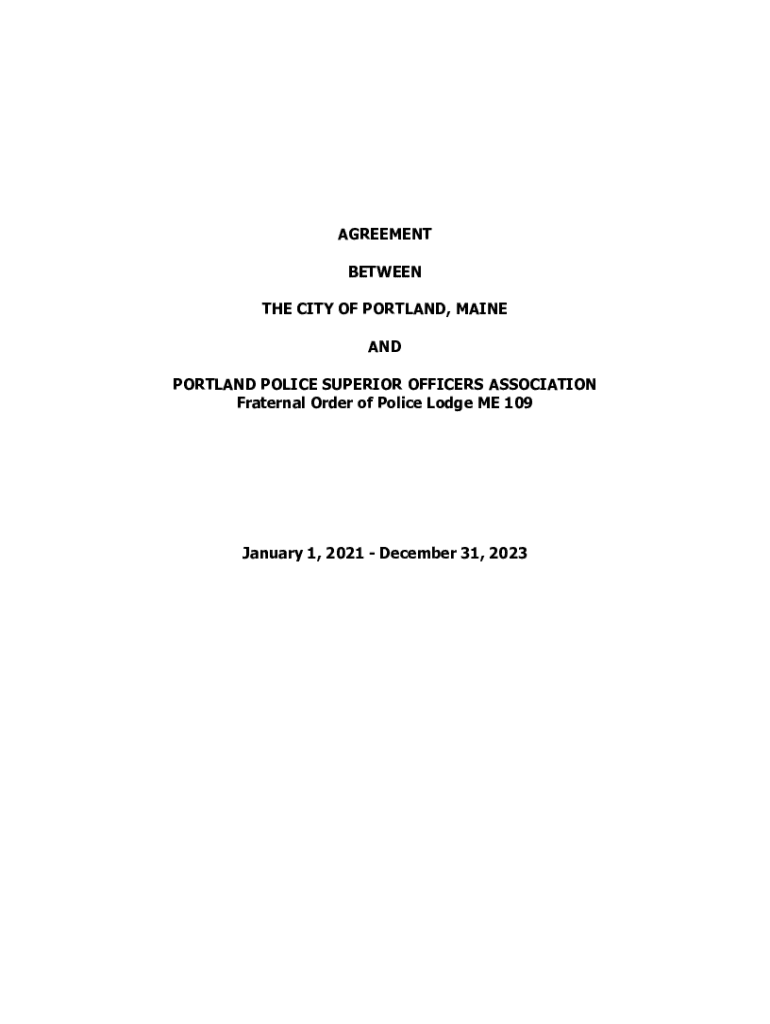 AGREEMENT

BETWEEN

THE CITY OF PORTLAND, MAINE

AND

PORTLAND POLICE SUPERIOR OFFICERS ASSOCIATION
Fraternal Order of Police Lodge ME 109

January 1, 2021 - December 31, 2023